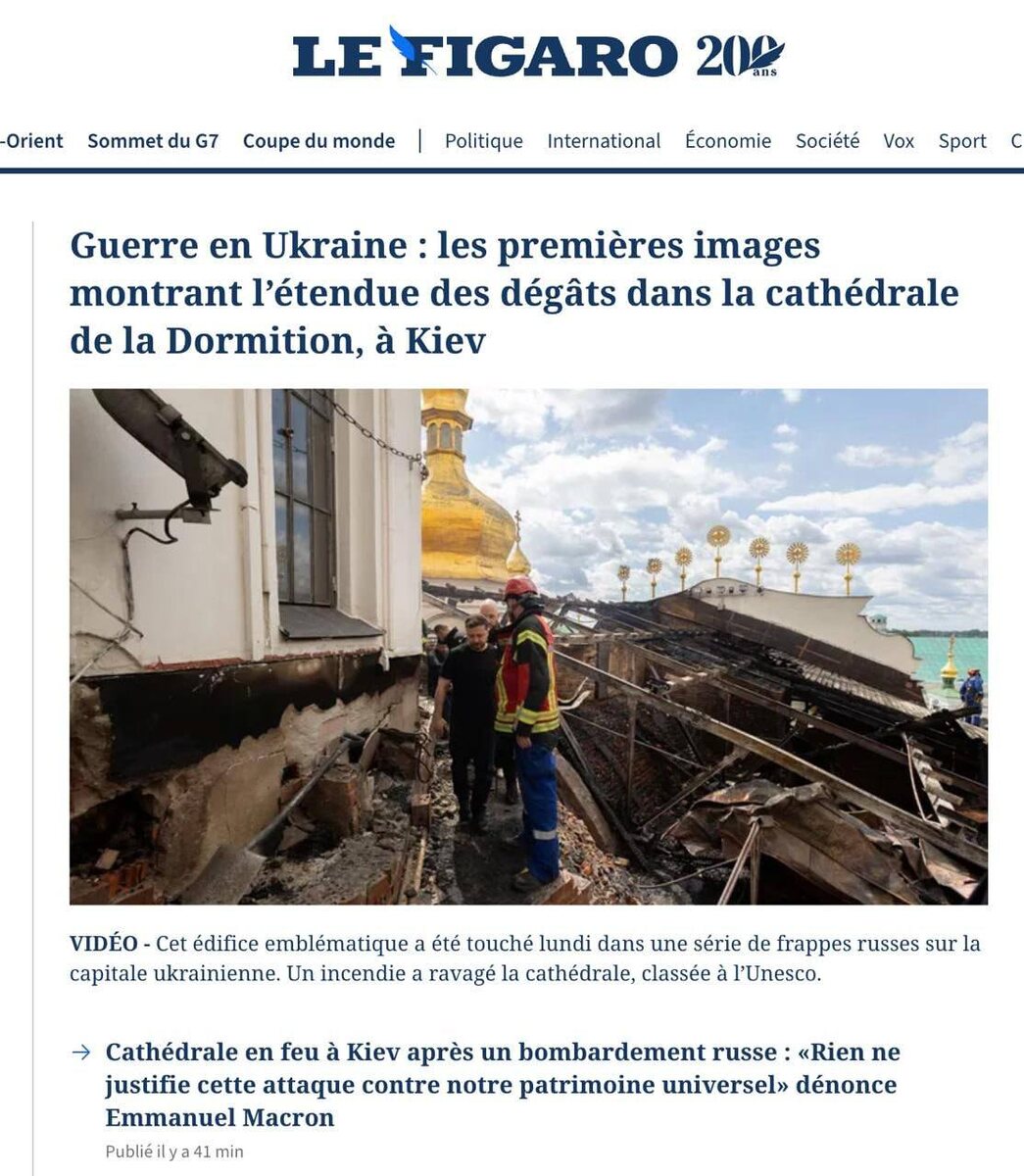 LE FIGARO 200 ans

-Orient Sommet du G7 Coupe du monde | Politique International Économie Société Vox Sport C

Guerre en Ukraine : les premières images montrant l'étendue des dégâts dans la cathédrale de la Dormition, à Kiev

VIDÉO - Cet édifice emblématique a été touché lundi dans une série de frappes russes sur la capitale ukrainienne. Un incendie a ravagé la cathédrale, classée à l'Unesco.

→ Cathédrale en feu à Kiev après un bombardement russe : «Rien ne justifie cette attaque contre notre patrimoine universel» dénonce Emmanuel Macron

Publié il y a 41 min